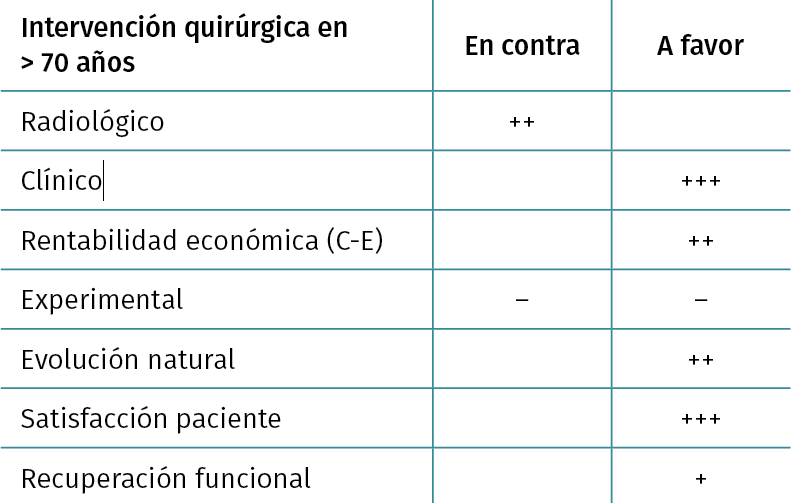 | Intervención quirúrgica en > 70 años | En contra | A favor |
|---|---|---|
| Radiológico | ++ | |
| Clínico | | +++ |
| Rentabilidad económica (C-E) | | ++ |
| Experimental | – | – |
| Evolución natural | | ++ |
| Satisfacción paciente | | +++ |
| Recuperación funcional | | + |